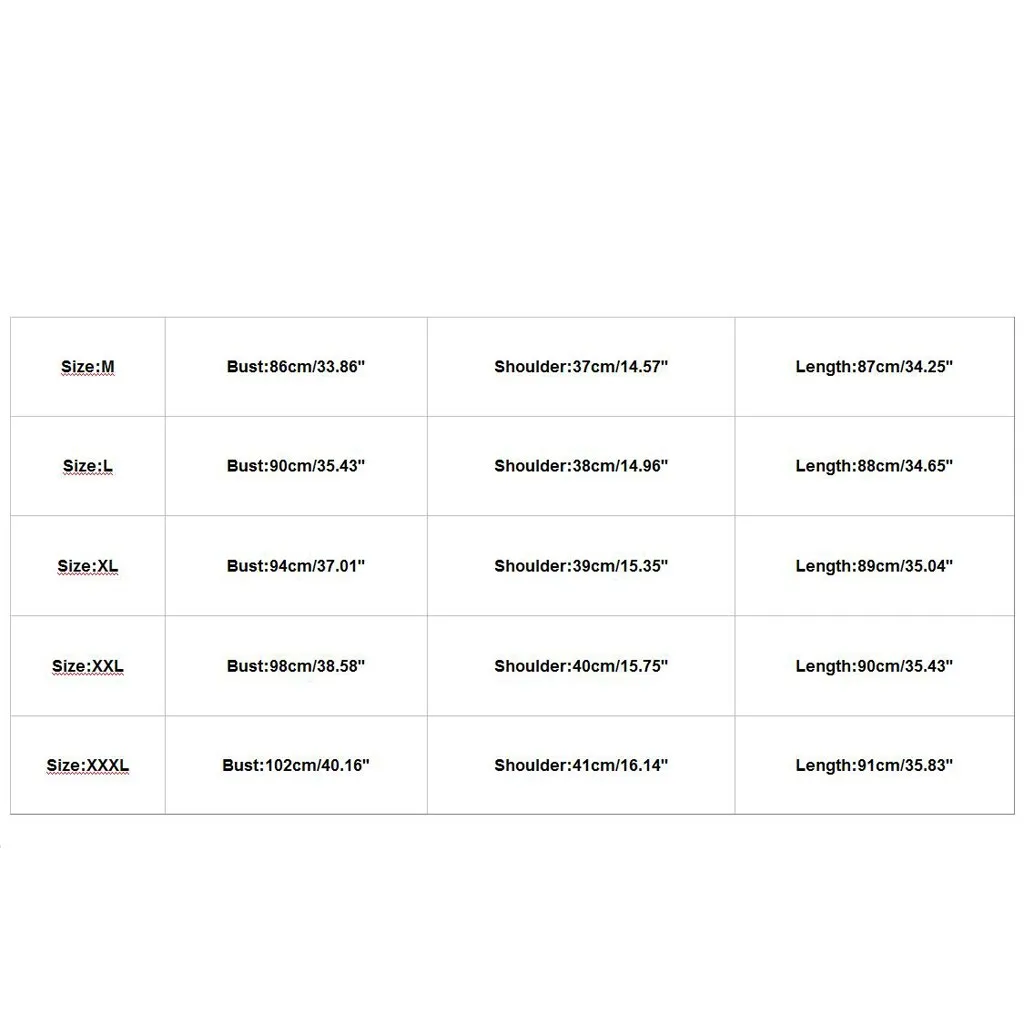 | Size:M | Bust:86cm/33.86" | Shoulder:37cm/14.57" | Length:87cm/34.25" |
|---|---|---|---|
| Size:L | Bust:90cm/35.43" | Shoulder:38cm/14.96" | Length:88cm/34.65" |
| Size:XL | Bust:94cm/37.01" | Shoulder:39cm/15.35" | Length:89cm/35.04" |
| Size:XXL | Bust:98cm/38.58" | Shoulder:40cm/15.75" | Length:90cm/35.43" |
| Size:XXXL | Bust:102cm/40.16" | Shoulder:41cm/16.14" | Length:91cm/35.83" |